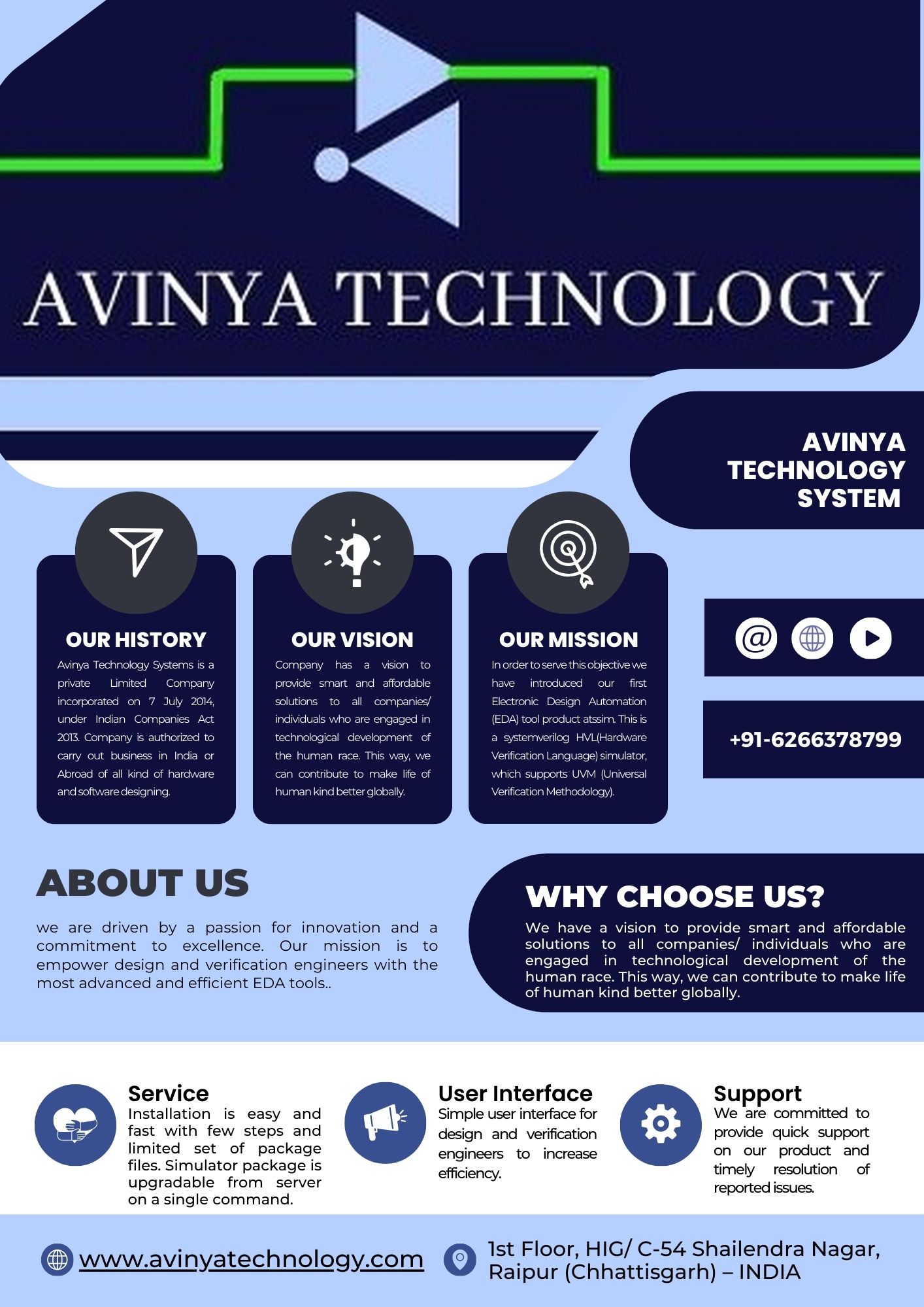 AVINYA TECHNOLOGY

AVINYA TECHNOLOGY SYSTEM

OUR HISTORY
Avinya Technology Systems is a private Limited Company incorporated on 7 July 2014, under Indian Companies Act 2013. Company is authorized to carry out business in India or Abroad of all kind of hardware and software designing.

OUR VISION
Company has a vision to provide smart and affordable solutions to all companies/ individuals who are engaged in technological development of the human race. This way, we can contribute to make life of human kind better globally.

OUR MISSION
In order to serve this objective we have introduced our first Electronic Design Automation (EDA) tool product atssim. This is a systemverilog HVL(Hardware Verification Language) simulator, which supports UVM (Universal Verification Methodology).

+91-6266378799

ABOUT US
we are driven by a passion for innovation and a commitment to excellence. Our mission is to empower design and verification engineers with the most advanced and efficient EDA tools..

WHY CHOOSE US?
We have a vision to provide smart and affordable solutions to all companies/ individuals who are engaged in technological development of the human race. This way, we can contribute to make life of human kind better globally.

Service
Installation is easy and fast with few steps and limited set of package files. Simulator package is upgradable from server on a single command.

User Interface
Simple user interface for design and verification engineers to increase efficiency.

Support
We are committed to provide quick support on our product and timely resolution of reported issues.

www.avinyatechnology.com

1st Floor, HIG/ C-54 Shailendra Nagar, Raipur (Chhattisgarh) – INDIA